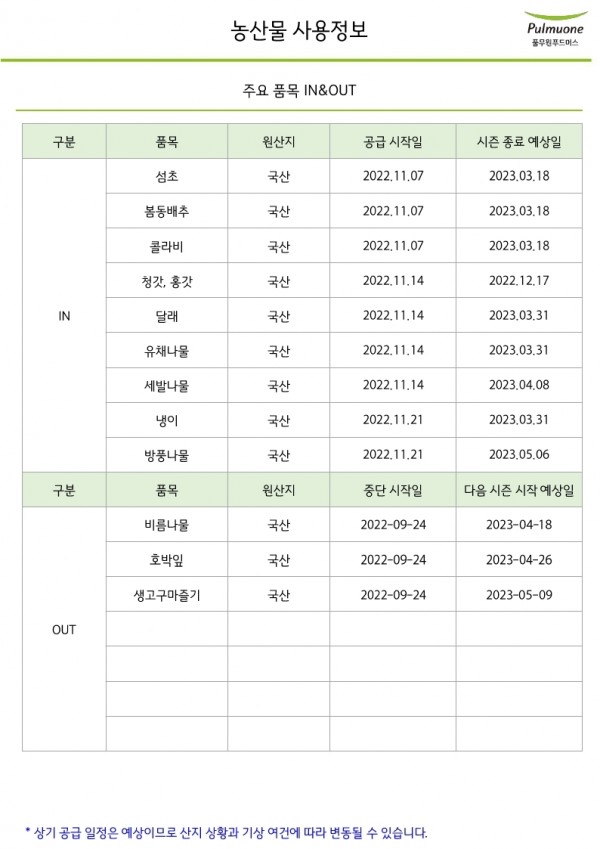 농산물 사용정보

Pulmuone
풀무원푸드머스

주요 품목 IN&OUT

| 구분 | 품목 | 원산지 | 공급 시작일 | 시즌 종료 예상일 |
|---|---|---|---|---|
| IN | 섬초 | 국산 | 2022.11.07 | 2023.03.18 |
| | 봄동배추 | 국산 | 2022.11.07 | 2023.03.18 |
| | 콜라비 | 국산 | 2022.11.07 | 2023.03.18 |
| | 청갓, 홍갓 | 국산 | 2022.11.14 | 2022.12.17 |
| | 달래 | 국산 | 2022.11.14 | 2023.03.31 |
| | 유채나물 | 국산 | 2022.11.14 | 2023.03.31 |
| | 세발나물 | 국산 | 2022.11.14 | 2023.04.08 |
| | 냉이 | 국산 | 2022.11.21 | 2023.03.31 |
| | 방풍나물 | 국산 | 2022.11.21 | 2023.05.06 |
| 구분 | 품목 | 원산지 | 중단 시작일 | 다음 시즌 시작 예상일 |
| OUT | 비름나물 | 국산 | 2022-09-24 | 2023-04-18 |
| | 호박잎 | 국산 | 2022-09-24 | 2023-04-26 |
| | 생고구마줄기 | 국산 | 2022-09-24 | 2023-05-09 |
| | | | | |
| | | | | |
| | | | | |
| | | | | |

* 상기 공급 일정은 예상이므로 산지 상황과 기상 여건에 따라 변동될 수 있습니다.